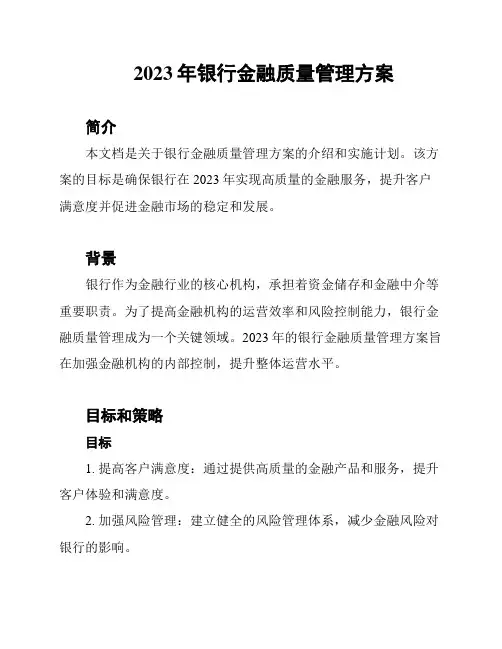 2023 年银行金融质量管理方案

简介

本文档是关于银行金融质量管理方案的介绍和实施计划。该方案的目标是确保银行在 2023 年实现高质量的金融服务，提升客户满意度并促进金融市场的稳定和发展。

背景

银行作为金融行业的核心机构，承担着资金储存和金融中介等重要职责。为了提高金融机构的运营效率和风险控制能力，银行金融质量管理成为一个关键领域。2023 年的银行金融质量管理方案旨在加强金融机构的内部控制，提升整体运营水平。

目标和策略

目标

1. 提高客户满意度：通过提供高质量的金融产品和服务，提升客户体验和满意度。

2. 加强风险管理：建立健全的风险管理体系，减少金融风险对银行的影响。